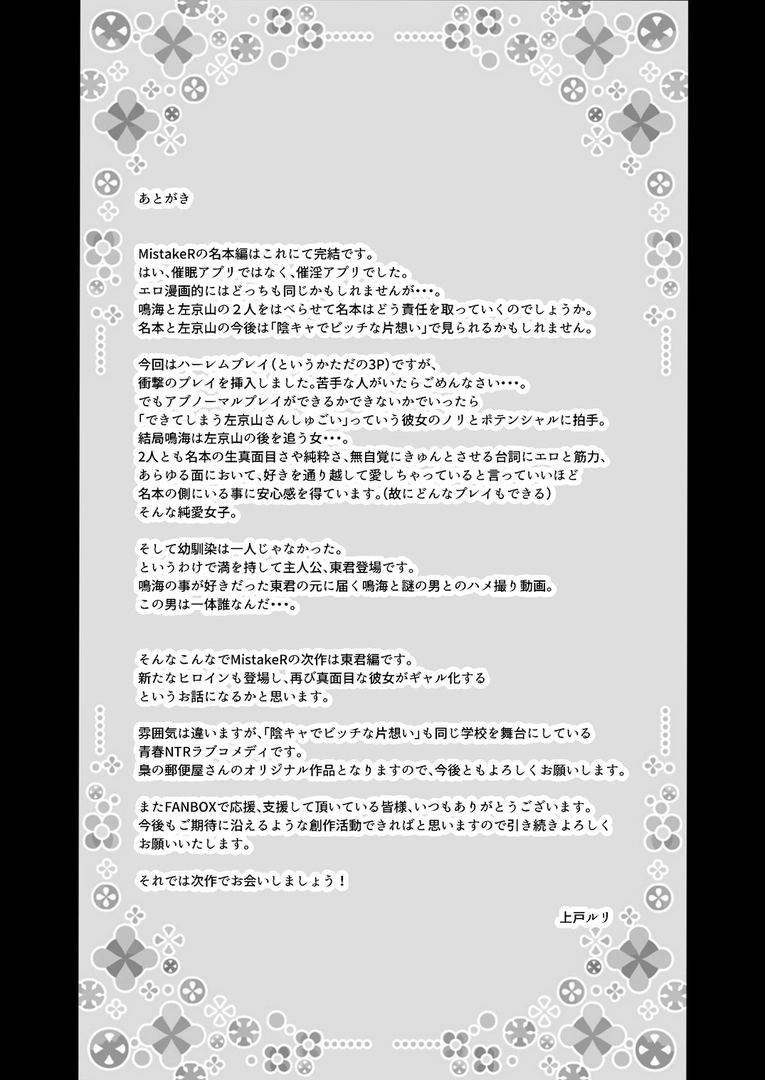 あとがき

MistakeRの名本編はこれにて完結です。
はい、催眠アプリではなく、催淫アプリでした。
エロ漫画的にはどっちも同じかもしれませんが･･･。
鳴海と左京山の2人をはべらせて名本はどう責任を取っていくのでしょうか。
名本と左京山の今後は「陰キャでビッチな片想い」で見られるかもしれません。

今回はハーレムプレイ(というかただの3P)ですが、
衝撃のプレイを挿入しました。苦手な人がいたらごめんなさい･･･。
でもアブノーマルプレイができるかできないかでいったら
「できてしまう左京山さんしゅごい」っていう彼女のノリとポテンシャルに拍手。
結局鳴海は左京山の後を追う女･･･。
2人とも名本の生真面目さや純粋さ、無自覚にきゅんとさせる台詞にエロと筋力、
あらゆる面において、好きを通り越して愛しちゃっていると言っていいほど
名本の側にいる事に安心感を得ています。(故にどんなプレイもできる)
そんな純愛女子。

そして幼馴染は一人じゃなかった。
というわけで満を持して主人公、東君登場です。
鳴海の事が好きだった東君の元に届く鳴海と謎の男とのハメ撮り動画。
この男は一体誰なんだ･･･。

そんなこんなでMistakeRの次作は東君編です。
新たなヒロインも登場し、再び真面目な彼女がギャル化する
というお話になるかと思います。

雰囲気は違いますが、「陰キャでビッチな片想い」も同じ学校を舞台にしている
青春NTRラブコメディです。
梟の郵便屋さんのオリジナル作品となりますので、今後ともよろしくお願いします。

またFANBOXで応援、支援して頂いている皆様、いつもありがとうございます。
今後もご期待に沿えるような創作活動できればと思いますので引き続きよろしく
お願いいたします。

それでは次作でお会いしましょう！

上戸ルリ